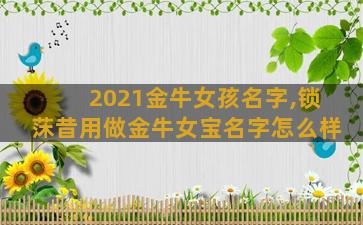 2021金牛女孩名字,锁茉昔用做金牛女宝名字怎么样